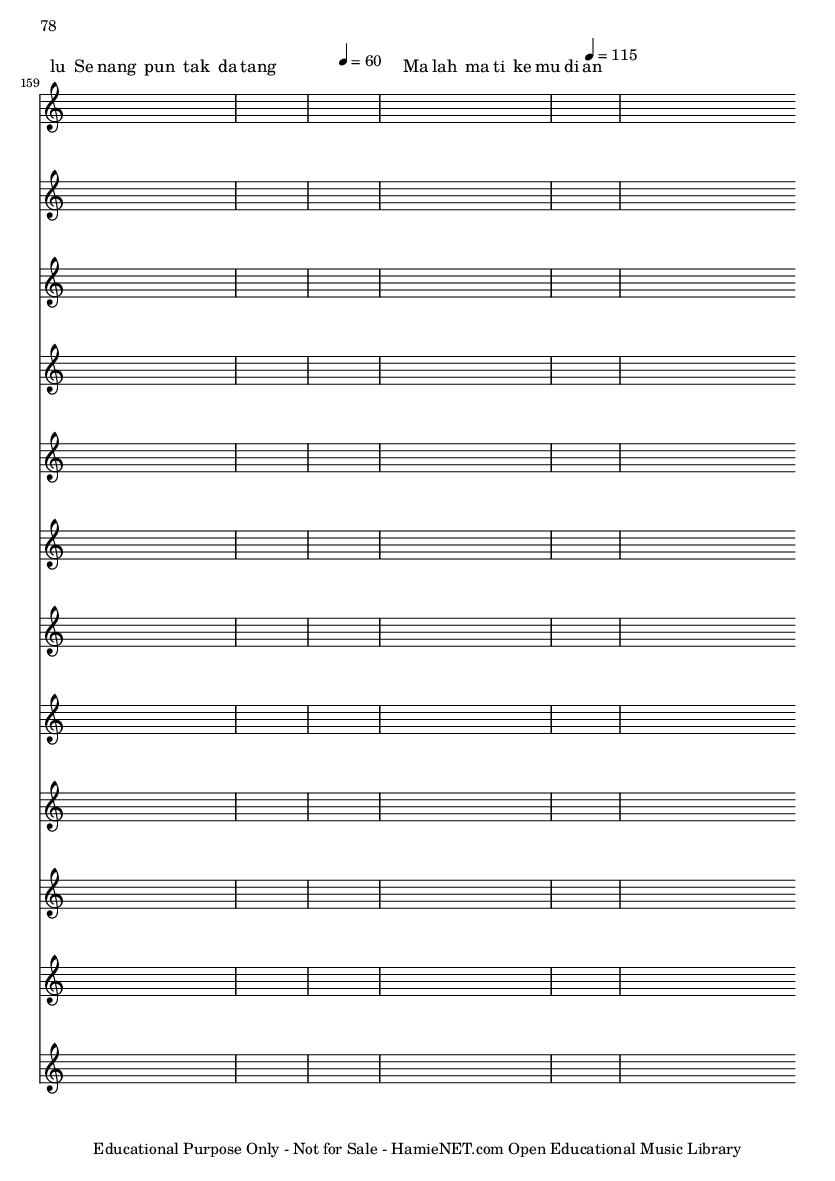 78

lu Se nang pun tak da tang ♩ = 60 Ma lah ma ti ke mu di an ♩ = 115

159

Educational Purpose Only - Not for Sale - HamieNET.com Open Educational Music Library